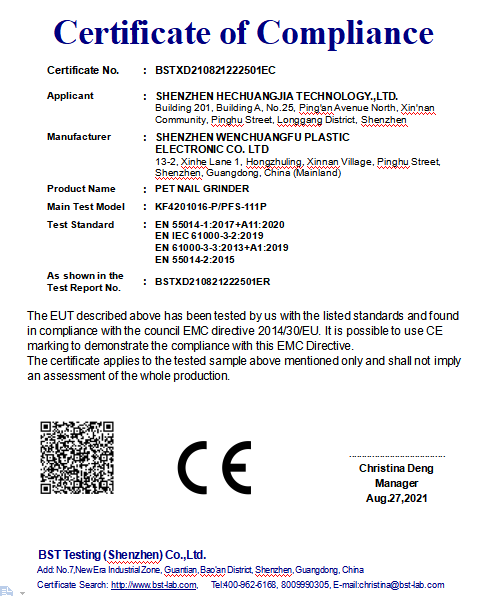 Certificate of Compliance

Certificate No. : BSTXD210821222501EC

Applicant : SHENZHEN HECHUANGJIA TECHNOLOGY.,LTD.
Building 201, Building A, No.25, Ping'an Avenue North, Xin'nan Community, Pinghu Street, Longgang District, Shenzhen

Manufacturer : SHENZHEN WENCHUANGFU PLASTIC ELECTRONIC CO. LTD
13-2, Xinhe Lane 1, Hongzhuling, Xinnan Village, Pinghu Street, Shenzhen, Guangdong, China (Mainland)

Product Name : PET NAIL GRINDER

Main Test Model : KF4201016-P/PFS-111P

Test Standard : EN 55014-1:2017+A11:2020
EN IEC 61000-3-2:2019
EN 61000-3-3:2013+A1:2019
EN 55014-2:2015

As shown in the Test Report No. : BSTXD210821222501ER

The EUT described above has been tested by us with the listed standards and found in compliance with the council EMC directive 2014/30/EU. It is possible to use CE marking to demonstrate the compliance with this EMC Directive.
The certificate applies to the tested sample above mentioned only and shall not imply an assessment of the whole production.

CE

Christina Deng
Manager
Aug.27,2021

BST Testing (Shenzhen) Co.,Ltd.
Add: No.7,New Era Industrial Zone, Guantian, Bao'an District, Shenzhen, Guangdong, China
Certificate Search: http://www.bst-lab.com, Tel:400-962-6168, 8009990305, E-mail:christina@bst-lab.com